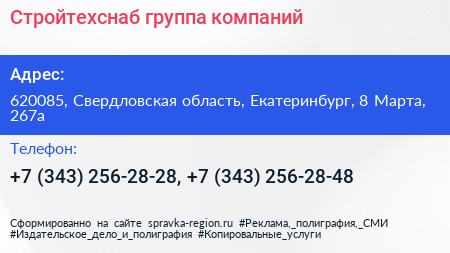 Стройтехснаб группа компаний

Адрес:

620085, Свердловская область, Екатеринбург, 8 Марта, 267а

Телефон:

+7 (343) 256-28-28, +7 (343) 256-28-48

Сформированно на сайте spravka-region.ru #Реклама,_полиграфия,_СМИ #Издательское_дело_и_полиграфия #Копировальные_услуги